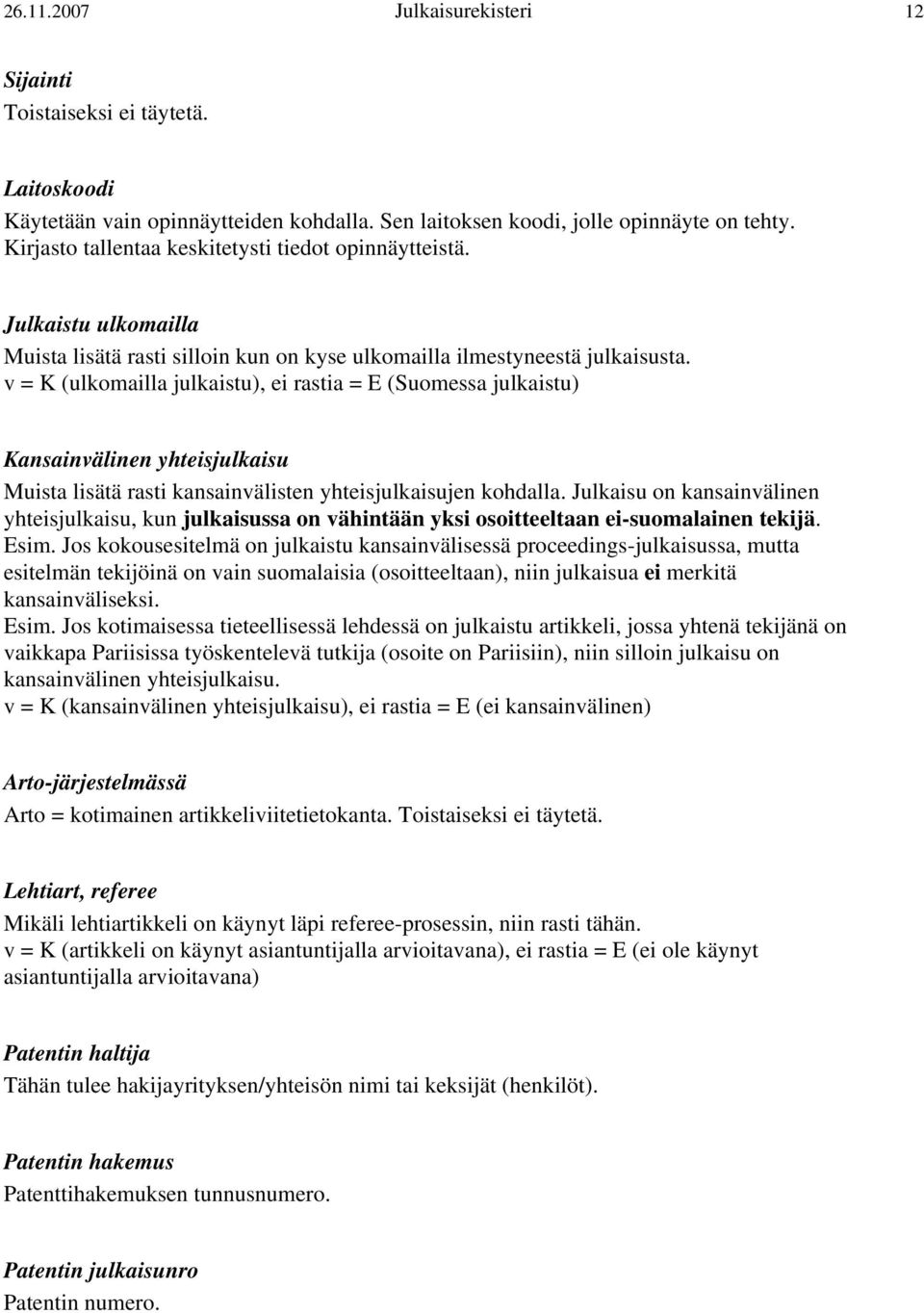 26.11.2007 Julkaisurekisteri 12

Sijainti
Toistaiseksi ei täytetä.

Laitoskoodi
Käytetään vain opinnäytteiden kohdalla. Sen laitoksen koodi, jolle opinnäyte on tehty. Kirjasto tallentaa keskitetysti tiedot opinnäytteistä.

Julkaistu ulkomailla
Muista lisätä rasti silloin kun on kyse ulkomailla ilmestyneestä julkaisusta.
v = K (ulkomailla julkaistu), ei rastia = E (Suomessa julkaistu)

Kansainvälinen yhteisjulkaisu
Muista lisätä rasti kansainvälisten yhteisjulkaisujen kohdalla. Julkaisu on kansainvälinen yhteisjulkaisu, kun julkaisussa on vähintään yksi osoitteeltaan ei-suomalainen tekijä.
Esim. Jos kokousesitelmä on julkaistu kansainvälisessä proceedings-julkaisussa, mutta esitelmän tekijöinä on vain suomalaisia (osoitteeltaan), niin julkaisua ei merkitä kansainväliseksi.
Esim. Jos kotimaisessa tieteellisessä lehdessä on julkaistu artikkeli, jossa yhtenä tekijänä on vaikkapa Pariisissa työskentelevä tutkija (osoite on Pariisiin), niin silloin julkaisu on kansainvälinen yhteisjulkaisu.
v = K (kansainvälinen yhteisjulkaisu), ei rastia = E (ei kansainvälinen)

Arto-järjestelmässä
Arto = kotimainen artikkeliviitetietokanta. Toistaiseksi ei täytetä.

Lehtiart, referee
Mikäli lehtiartikkeli on käynyt läpi referee-prosessin, niin rasti tähän.
v = K (artikkeli on käynyt asiantuntijalla arvioitavana), ei rastia = E (ei ole käynyt asiantuntijalla arvioitavana)

Patentin haltija
Tähän tulee hakijayrityksen/yhteisön nimi tai keksijät (henkilöt).

Patentin hakemus
Patenttihakemuksen tunnusnumero.

Patentin julkaisunro
Patentin numero.